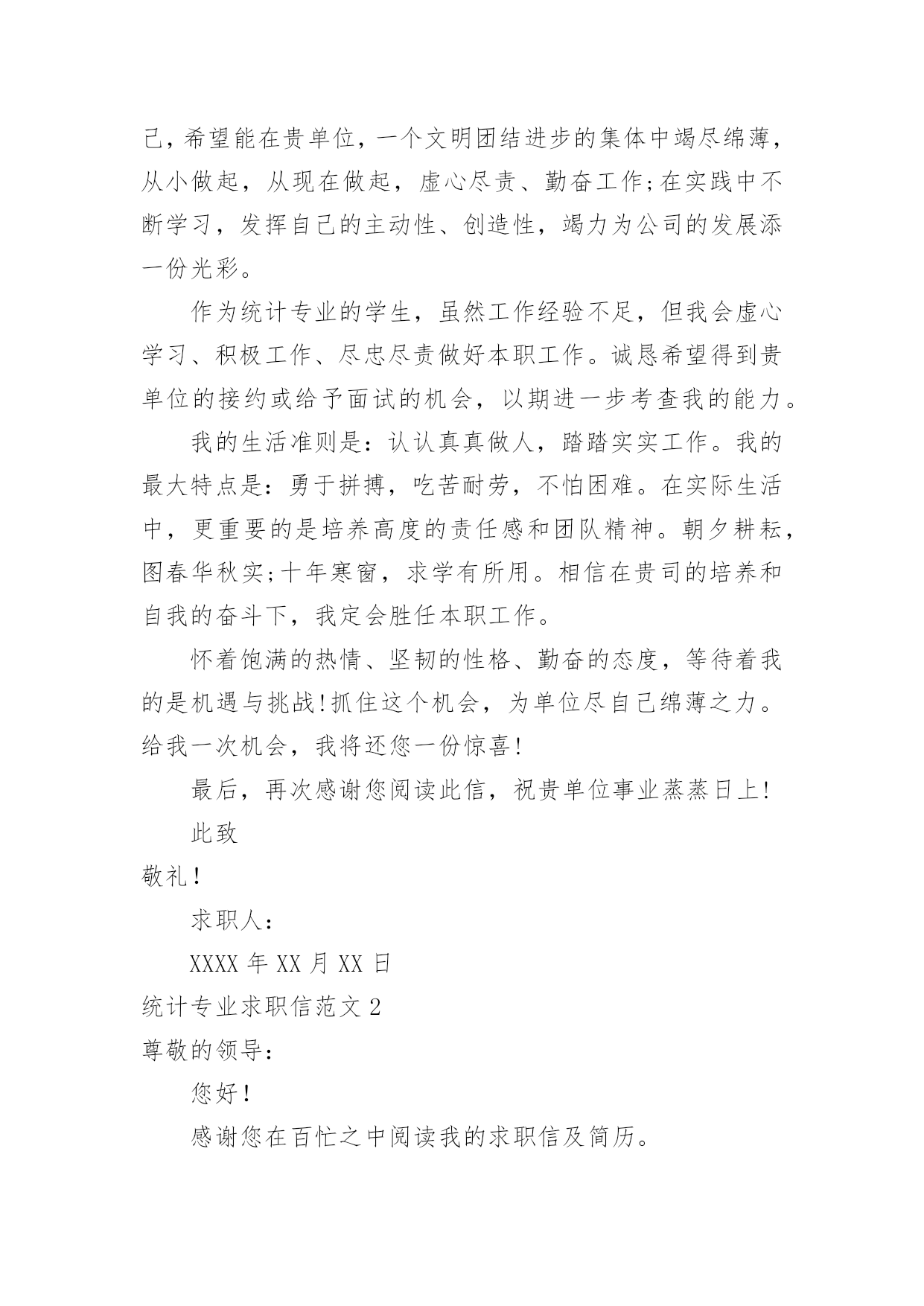 己，希望能在贵单位，一个文明团结进步的集体中竭尽绵薄，从小做起，从现在做起，虚心尽责、勤奋工作;在实践中不断学习，发挥自己的主动性、创造性，竭力为公司的发展添一份光彩。

作为统计专业的学生，虽然工作经验不足，但我会虚心学习、积极工作、尽忠尽责做好本职工作。诚恳希望得到贵单位的接约或给予面试的机会，以期进一步考查我的能力。

我的生活准则是：认认真真做人，踏踏实实工作。我的最大特点是：勇于拼搏，吃苦耐劳，不怕困难。在实际生活中，更重要的是培养高度的责任感和团队精神。朝夕耕耘，图春华秋实;十年寒窗，求学有所用。相信在贵司的培养和自我的奋斗下，我定会胜任本职工作。

怀着饱满的热情、坚韧的性格、勤奋的态度，等待着我的是机遇与挑战!抓住这个机会，为单位尽自己绵薄之力。给我一次机会，我将还您一份惊喜!

最后，再次感谢您阅读此信，祝贵单位事业蒸蒸日上!

此致

敬礼!

求职人：

XXXX 年 XX 月 XX 日

统计专业求职信范文 2

尊敬的领导：

您好!

感谢您在百忙之中阅读我的求职信及简历。